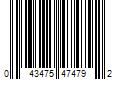 0 43475 47479 2